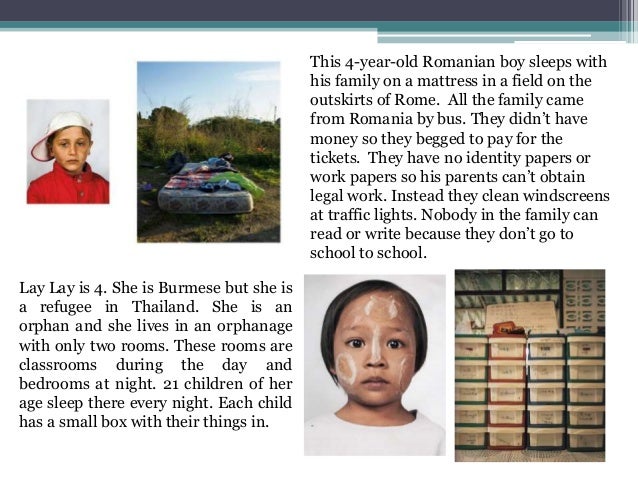 This 4-year-old Romanian boy sleeps with his family on a mattress in a field on the outskirts of Rome. All the family came from Romania by bus. They didn't have money so they begged to pay for the tickets. They have no identity papers or work papers so his parents can't obtain legal work. Instead they clean windscreens at traffic lights. Nobody in the family can read or write because they don't go to school to school.

Lay Lay is 4. She is Burmese but she is a refugee in Thailand. She is an orphan and she lives in an orphanage with only two rooms. These rooms are classrooms during the day and bedrooms at night. 21 children of her age sleep there every night. Each child has a small box with their things in.